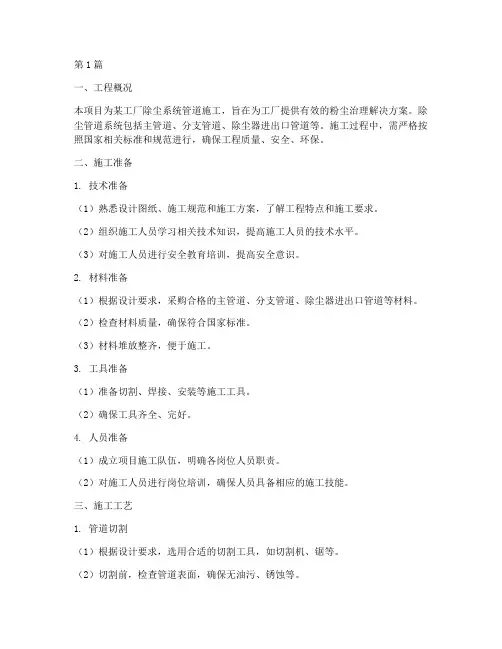 第1篇

一、工程概况

本项目为某工厂除尘系统管道施工，旨在为工厂提供有效的粉尘治理解决方案。除尘管道系统包括主管道、分支管道、除尘器进出口管道等。施工过程中，需严格按照国家相关标准和规范进行，确保工程质量、安全、环保。

二、施工准备

1. 技术准备

（1）熟悉设计图纸、施工规范和施工方案，了解工程特点和施工要求。

（2）组织施工人员学习相关技术知识，提高施工人员的技术水平。

（3）对施工人员进行安全教育培训，提高安全意识。

2. 材料准备

（1）根据设计要求，采购合格的主管道、分支管道、除尘器进出口管道等材料。

（2）检查材料质量，确保符合国家标准。

（3）材料堆放整齐，便于施工。

3. 工具准备

（1）准备切割、焊接、安装等施工工具。

（2）确保工具齐全、完好。

4. 人员准备

（1）成立项目施工队伍，明确各岗位人员职责。

（2）对施工人员进行岗位培训，确保人员具备相应的施工技能。

三、施工工艺

1. 管道切割

（1）根据设计要求，选用合适的切割工具，如切割机、锯等。

（2）切割前，检查管道表面，确保无油污、锈蚀等。